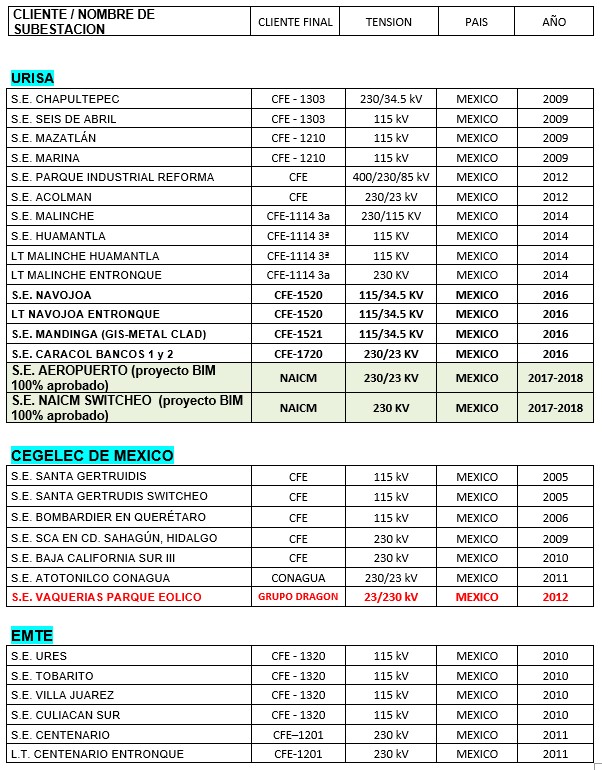 | CLIENTE / NOMBRE DE SUBESTACION | CLIENTE FINAL | TENSION | PAIS | AÑO |
|---|---|---|---|---|

URISA

| | | | | |
|---|---|---|---|---|
| S.E. CHAPULTEPEC | CFE - 1303 | 230/34.5 kV | MEXICO | 2009 |
| S.E. SEIS DE ABRIL | CFE - 1303 | 115 kV | MEXICO | 2009 |
| S.E. MAZATLÁN | CFE - 1210 | 115 kV | MEXICO | 2009 |
| S.E. MARINA | CFE - 1210 | 115 kV | MEXICO | 2009 |
| S.E. PARQUE INDUSTRIAL REFORMA | CFE | 400/230/85 kV | MEXICO | 2012 |
| S.E. ACOLMAN | CFE | 230/23 kV | MEXICO | 2012 |
| S.E. MALINCHE | CFE-1114 3a | 230/115 KV | MEXICO | 2014 |
| S.E. HUAMANTLA | CFE-1114 3ª | 115 KV | MEXICO | 2014 |
| LT MALINCHE HUAMANTLA | CFE-1114 3ª | 115 KV | MEXICO | 2014 |
| LT MALINCHE ENTRONQUE | CFE-1114 3a | 230 KV | MEXICO | 2014 |
| S.E. NAVOJOA | CFE-1520 | 115/34.5 KV | MEXICO | 2016 |
| LT NAVOJOA ENTRONQUE | CFE-1520 | 115/34.5 KV | MEXICO | 2016 |
| S.E. MANDINGA (GIS-METAL CLAD) | CFE-1521 | 115/34.5 KV | MEXICO | 2016 |
| S.E. CARACOL BANCOS 1 y 2 | CFE-1720 | 230/23 KV | MEXICO | 2016 |
| S.E. AEROPUERTO (proyecto BIM 100% aprobado) | NAICM | 230/23 KV | MEXICO | 2017-2018 |
| S.E. NAICM SWITCHEO (proyecto BIM 100% aprobado) | NAICM | 230 KV | MEXICO | 2017-2018 |

CEGELEC DE MEXICO

| | | | | |
|---|---|---|---|---|
| S.E. SANTA GERTRUIDIS | CFE | 115 kV | MEXICO | 2005 |
| S.E. SANTA GERTRUDIS SWITCHEO | CFE | 115 kV | MEXICO | 2005 |
| S.E. BOMBARDIER EN QUERÉTARO | CFE | 115 kV | MEXICO | 2006 |
| S.E. SCA EN CD. SAHAGÚN, HIDALGO | CFE | 230 kV | MEXICO | 2009 |
| S.E. BAJA CALIFORNIA SUR III | CFE | 230 kV | MEXICO | 2010 |
| S.E. ATOTONILCO CONAGUA | CONAGUA | 230/23 kV | MEXICO | 2011 |
| S.E. VAQUERIAS PARQUE EOLICO | GRUPO DRAGON | 23/230 kV | MEXICO | 2012 |

EMTE

| | | | | |
|---|---|---|---|---|
| S.E. URES | CFE - 1320 | 115 kV | MEXICO | 2010 |
| S.E. TOBARITO | CFE - 1320 | 115 kV | MEXICO | 2010 |
| S.E. VILLA JUAREZ | CFE - 1320 | 115 kV | MEXICO | 2010 |
| S.E. CULIACAN SUR | CFE - 1320 | 115 kV | MEXICO | 2010 |
| S.E. CENTENARIO | CFE–1201 | 230 kV | MEXICO | 2011 |
| L.T. CENTENARIO ENTRONQUE | CFE-1201 | 230 kV | MEXICO | 2011 |